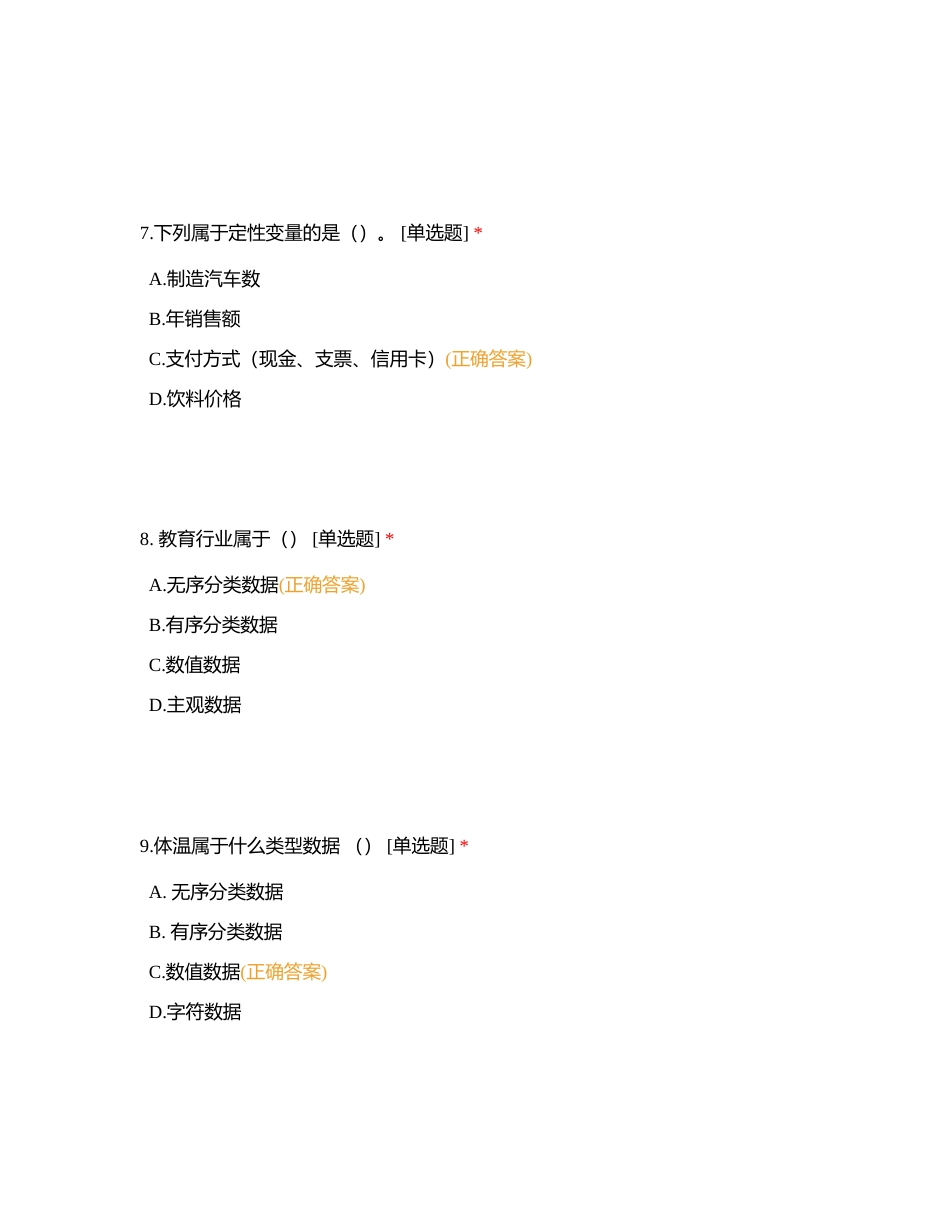 7.下列属于定性变量的是（）。 [单选题] *

A.制造汽车数

B.年销售额

C.支付方式（现金、支票、信用卡）(正确答案)

D.饮料价格

8. 教育行业属于（） [单选题] *

A.无序分类数据(正确答案)

B.有序分类数据

C.数值数据

D.主观数据

9.体温属于什么类型数据 （） [单选题] *

A. 无序分类数据

B. 有序分类数据

C.数值数据(正确答案)

D.字符数据